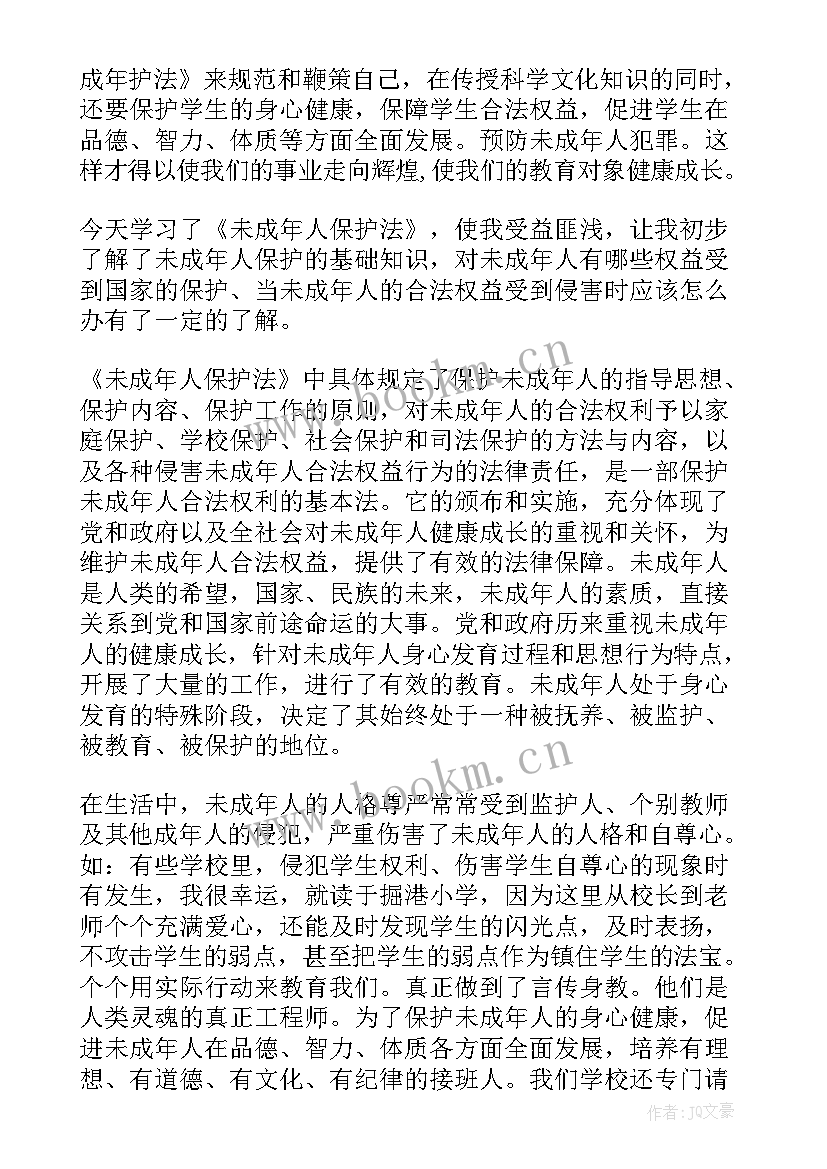 成年护法》来规范和鞭策自己，在传授科学文化知识的同时，还要保护学生的身心健康，保障学生合法权益，促进学生在品德、智力、体质等方面全面发展。预防未成年人犯罪。这样才得以使我们的事业走向辉煌,使我们的教育对象健康成长。

今天学习了《未成年人保护法》，使我受益匪浅，让我初步了解了未成年人保护的基础知识，对未成年人有哪些权益受到国家的保护、当未成年人的合法权益受到侵害时应该怎么办有了一定的了解。

《未成年人保护法》中具体规定了保护未成年人的指导思想、保护内容、保护工作的原则，对未成年人的合法权利予以家庭保护、学校保护、社会保护和司法保护的方法与内容，以及各种侵害未成年人合法权益行为的法律责任，是一部保护未成年人合法权利的基本法。它的颁布和实施，充分体现了党和政府以及全社会对未成年人健康成长的重视和关怀，为维护未成年人合法权益，提供了有效的法律保障。未成年人是人类的希望，国家、民族的未来，未成年人的素质，直接关系到党和国家前途命运的大事。党和政府历来重视未成年人的健康成长，针对未成年人身心发育过程和思想行为特点，开展了大量的工作，进行了有效的教育。未成年人处于身心发育的特殊阶段，决定了其始终处于一种被抚养、被监护、被教育、被保护的地位。

在生活中，未成年人的人格尊严常常受到监护人、个别教师及其他成年人的侵犯，严重伤害了未成年人的人格和自尊心。如：有些学校里，侵犯学生权利、伤害学生自尊心的现象时有发生，我很幸运，就读于掘港小学，因为这里从校长到老师个个充满爱心，还能及时发现学生的闪光点，及时表扬，不攻击学生的弱点，甚至把学生的弱点作为镇住学生的法宝。个个用实际行动来教育我们。真正做到了言传身教。他们是人类灵魂的真正工程师。为了保护未成年人的身心健康，促进未成年人在品德、智力、体质各方面全面发展，培养有理想、有道德、有文化、有纪律的接班人。我们学校还专门请

www.bookm.cn
www.bookm.cn
作者：JQ文豪